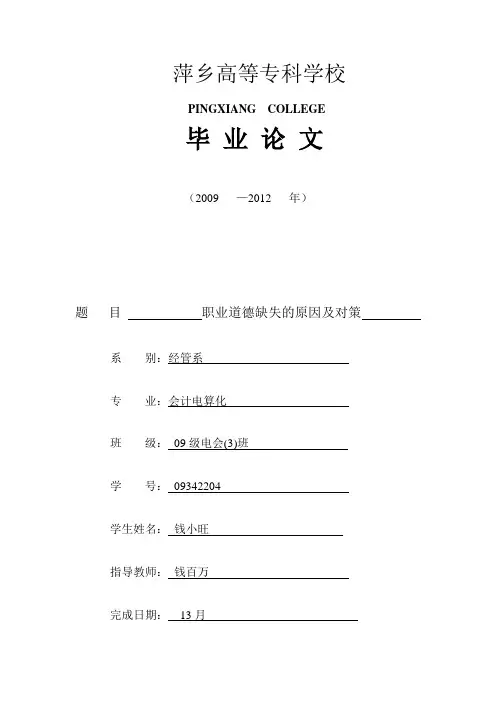 萍乡高等专科学校

PINGXIANG COLLEGE

毕 业 论 文

（2009 —2012 年）

题 目 职业道德缺失的原因及对策

系 别：经管系

专 业：会计电算化

班 级：09 级电会(3)班

学 号：09342204

学生姓名：钱小旺

指导教师：钱百万

完成日期：13 月